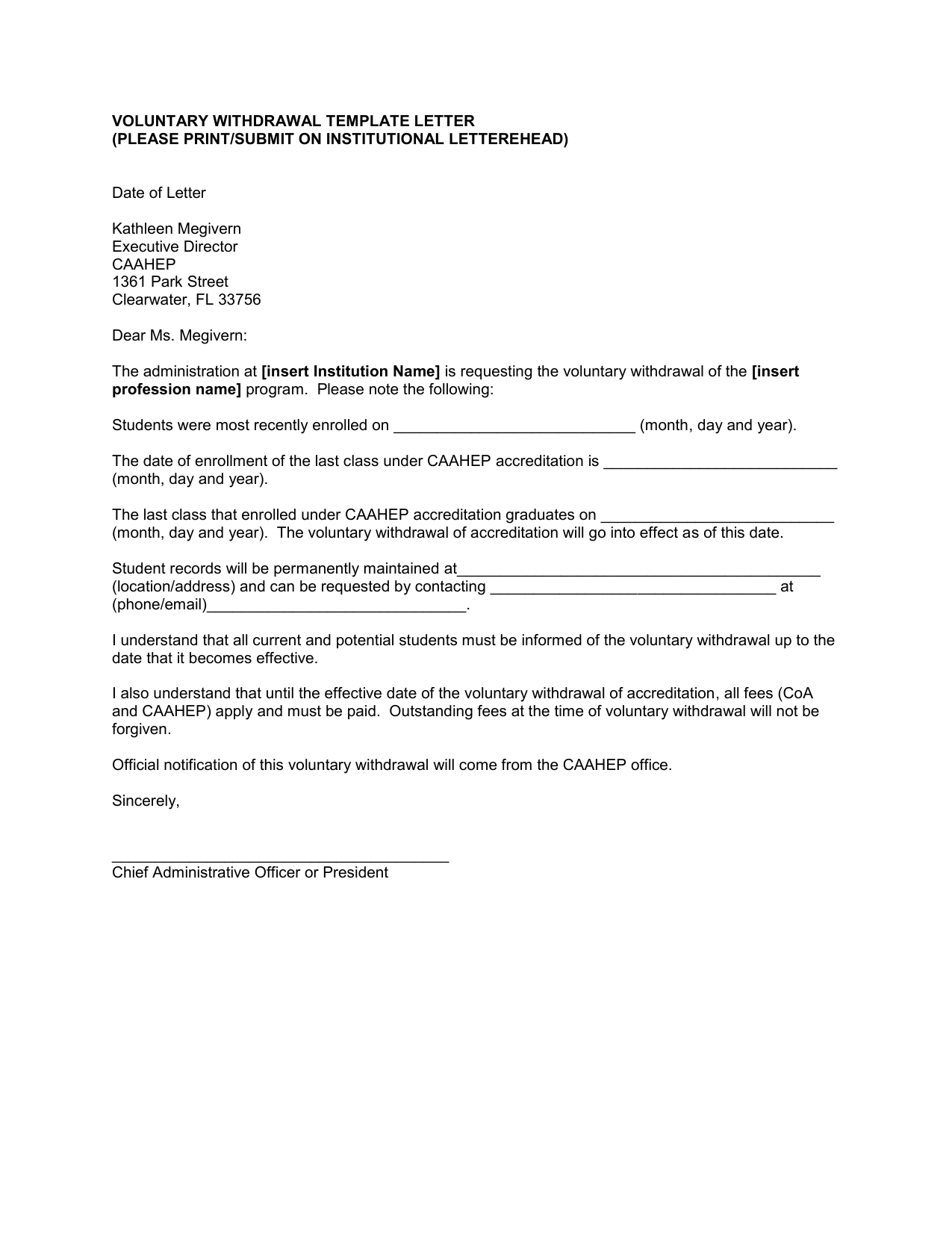 VOLUNTARY WITHDRAWAL TEMPLATE LETTER
(PLEASE PRINT/SUBMIT ON INSTITUTIONAL LETTEREHEAD)

Date of Letter

Kathleen Megivern
Executive Director
CAAHEP
1361 Park Street
Clearwater, FL 33756

Dear Ms. Megivern:

The administration at [insert Institution Name] is requesting the voluntary withdrawal of the [insert profession name] program. Please note the following:

Students were most recently enrolled on ____ (month, day and year).

The date of enrollment of the last class under CAAHEP accreditation is ____ (month, day and year).

The last class that enrolled under CAAHEP accreditation graduates on ____ (month, day and year). The voluntary withdrawal of accreditation will go into effect as of this date.

Student records will be permanently maintained at____ (location/address) and can be requested by contacting ____ at (phone/email)____.

I understand that all current and potential students must be informed of the voluntary withdrawal up to the date that it becomes effective.

I also understand that until the effective date of the voluntary withdrawal of accreditation, all fees (CoA and CAAHEP) apply and must be paid. Outstanding fees at the time of voluntary withdrawal will not be forgiven.

Official notification of this voluntary withdrawal will come from the CAAHEP office.

Sincerely,

____
Chief Administrative Officer or President